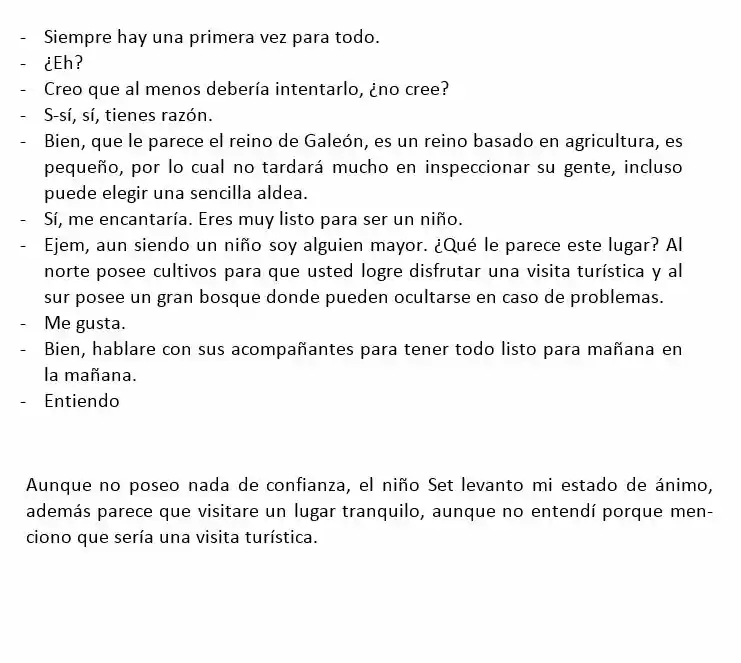 - Siempre hay una primera vez para todo.
- ¿Eh?
- Creo que al menos debería intentarlo, ¿no cree?
- S-sí, sí, tienes razón.
- Bien, que le parece el reino de Galeón, es un reino basado en agricultura, es pequeño, por lo cual no tardará mucho en inspeccionar su gente, incluso puede elegir una sencilla aldea.
- Sí, me encantaría. Eres muy listo para ser un niño.
- Ejem, aun siendo un niño soy alguien mayor. ¿Qué le parece este lugar? Al norte posee cultivos para que usted logre disfrutar una visita turística y al sur posee un gran bosque donde pueden ocultarse en caso de problemas.
- Me gusta.
- Bien, hablare con sus acompañantes para tener todo listo para mañana en la mañana.
- Entiendo

Aunque no poseo nada de confianza, el niño Set levanto mi estado de ánimo, además parece que visitare un lugar tranquilo, aunque no entendí porque menciono que sería una visita turística.